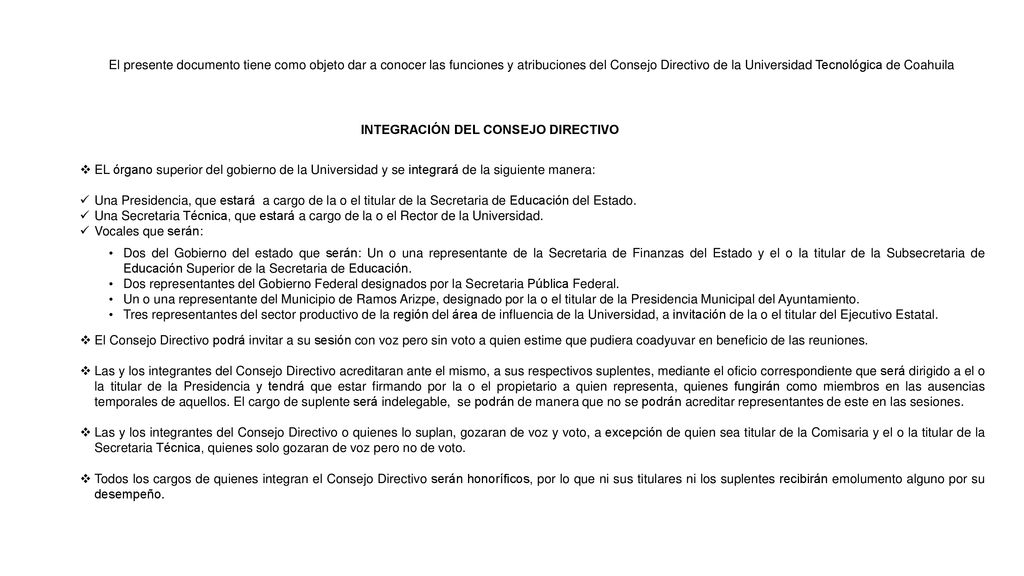 El presente documento tiene como objeto dar a conocer las funciones y atribuciones del Consejo Directivo de la Universidad Tecnológica de Coahuila

INTEGRACIÓN DEL CONSEJO DIRECTIVO

❖ EL órgano superior del gobierno de la Universidad y se integrará de la siguiente manera:

✓ Una Presidencia, que estará a cargo de la o el titular de la Secretaria de Educación del Estado.
✓ Una Secretaria Técnica, que estará a cargo de la o el Rector de la Universidad.
✓ Vocales que serán:

• Dos del Gobierno del estado que serán: Un o una representante de la Secretaria de Finanzas del Estado y el o la titular de la Subsecretaria de Educación Superior de la Secretaria de Educación.
• Dos representantes del Gobierno Federal designados por la Secretaria Pública Federal.
• Un o una representante del Municipio de Ramos Arizpe, designado por la o el titular de la Presidencia Municipal del Ayuntamiento.
• Tres representantes del sector productivo de la región del área de influencia de la Universidad, a invitación de la o el titular del Ejecutivo Estatal.

❖ El Consejo Directivo podrá invitar a su sesión con voz pero sin voto a quien estime que pudiera coadyuvar en beneficio de las reuniones.

❖ Las y los integrantes del Consejo Directivo acreditaran ante el mismo, a sus respectivos suplentes, mediante el oficio correspondiente que será dirigido a el o la titular de la Presidencia y tendrá que estar firmando por la o el propietario a quien representa, quienes fungirán como miembros en las ausencias temporales de aquellos. El cargo de suplente será indelegable, se podrán de manera que no se podrán acreditar representantes de este en las sesiones.

❖ Las y los integrantes del Consejo Directivo o quienes lo suplan, gozaran de voz y voto, a excepción de quien sea titular de la Comisaria y el o la titular de la Secretaria Técnica, quienes solo gozaran de voz pero no de voto.

❖ Todos los cargos de quienes integran el Consejo Directivo serán honoríficos, por lo que ni sus titulares ni los suplentes recibirán emolumento alguno por su desempeño.